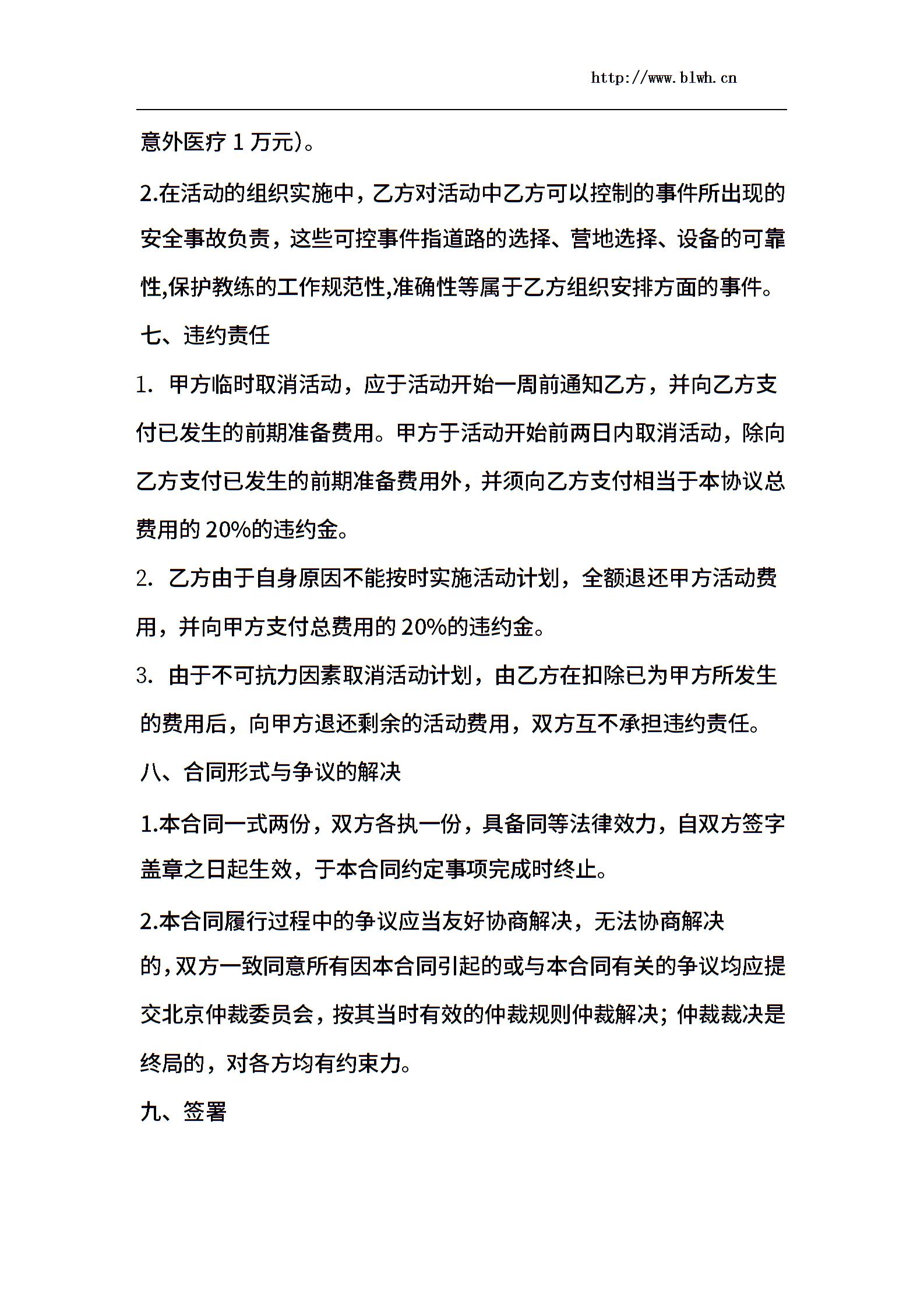 http://www.blwh.cn

意外医疗 1 万元)。

2.在活动的组织实施中，乙方对活动中乙方可以控制的事件所出现的安全事故负责，这些可控事件指道路的选择、营地选择、设备的可靠性,保护教练的工作规范性,准确性等属于乙方组织安排方面的事件。

七、违约责任

1. 甲方临时取消活动，应于活动开始一周前通知乙方，并向乙方支付已发生的前期准备费用。甲方于活动开始前两日内取消活动，除向乙方支付已发生的前期准备费用外，并须向乙方支付相当于本协议总费用的 20%的违约金。

2. 乙方由于自身原因不能按时实施活动计划，全额退还甲方活动费用，并向甲方支付总费用的 20%的违约金。

3. 由于不可抗力因素取消活动计划，由乙方在扣除已为甲方所发生的费用后，向甲方退还剩余的活动费用，双方互不承担违约责任。

八、合同形式与争议的解决

1.本合同一式两份，双方各执一份，具备同等法律效力，自双方签字盖章之日起生效，于本合同约定事项完成时终止。

2.本合同履行过程中的争议应当友好协商解决，无法协商解决的，双方一致同意所有因本合同引起的或与本合同有关的争议均应提交北京仲裁委员会，按其当时有效的仲裁规则仲裁解决；仲裁裁决是终局的，对各方均有约束力。

九、签署